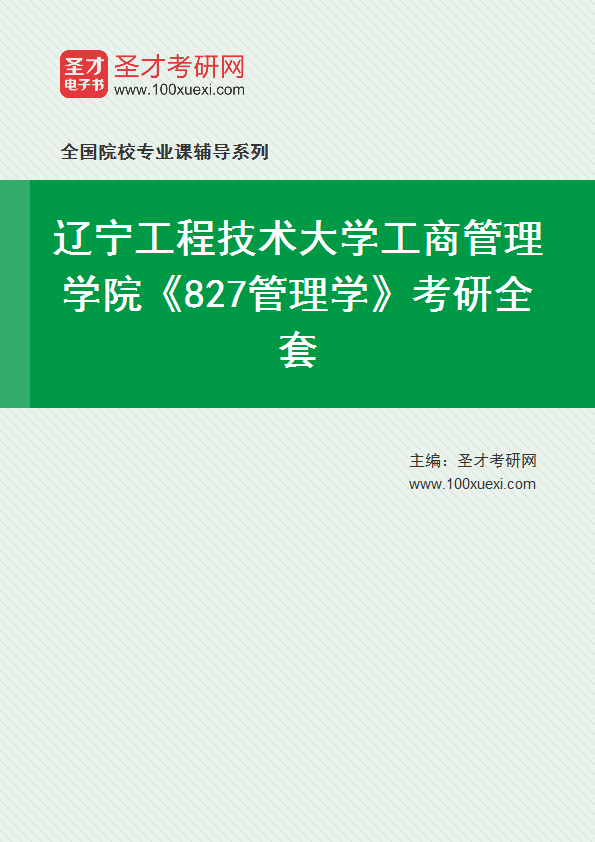 圣才
电子书
圣才考研网
www.100xuexi.com

全国院校专业课辅导系列

辽宁工程技术大学工商管理学院《827管理学》考研全套

主编：圣才考研网
www.100xuexi.com